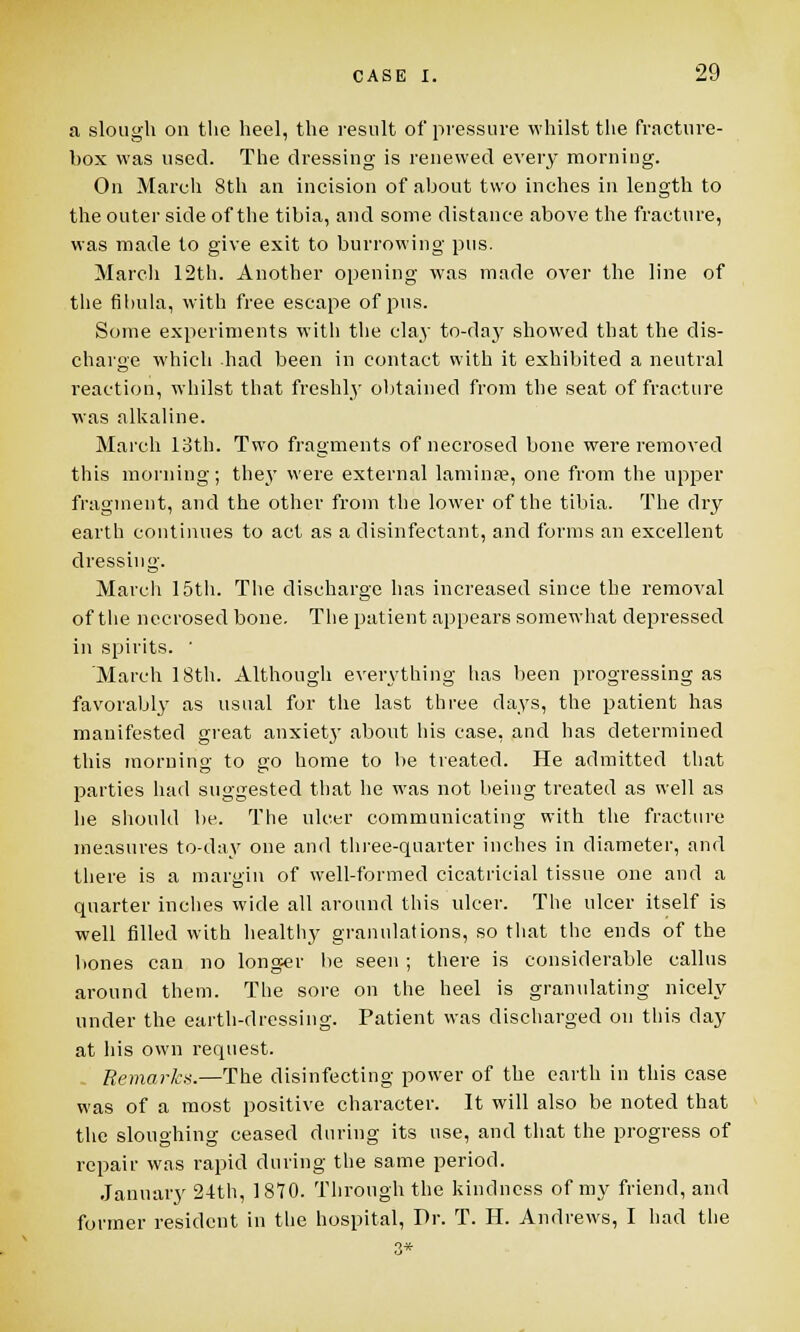 CASE I. 29

a slough on the heel, the result of pressure whilst the fracture-box was used. The dressing is renewed every morning.

On March 8th an incision of about two inches in length to the outer side of the tibia, and some distance above the fracture, was made to give exit to burrowing pus.

March 12th. Another opening was made over the line of the fibula, with free escape of pus.

Some experiments with the clay to-day showed that the discharge which had been in contact with it exhibited a neutral reaction, whilst that freshly obtained from the seat of fracture was alkaline.

March 13th. Two fragments of necrosed bone were removed this morning; they were external laminæ, one from the upper fragment, and the other from the lower of the tibia. The dry earth continues to act as a disinfectant, and forms an excellent dressing.

March 15th. The discharge has increased since the removal of the necrosed bone. The patient appears somewhat depressed in spirits.

March 18th. Although everything has been progressing as favorably as usual for the last three days, the patient has manifested great anxiety about his case, and has determined this morning to go home to be treated. He admitted that parties had suggested that he was not being treated as well as he should be. The ulcer communicating with the fracture measures to-day one and three-quarter inches in diameter, and there is a margin of well-formed cicatricial tissue one and a quarter inches wide all around this ulcer. The ulcer itself is well filled with healthy granulations, so that the ends of the bones can no longer be seen; there is considerable callus around them. The sore on the heel is granulating nicely under the earth-dressing. Patient was discharged on this day at his own request.

Remarks.—The disinfecting power of the earth in this case was of a most positive character. It will also be noted that the sloughing ceased during its use, and that the progress of repair was rapid during the same period.

January 24th, 1870. Through the kindness of my friend, and former resident in the hospital, Dr. T. H. Andrews, I had the

3*